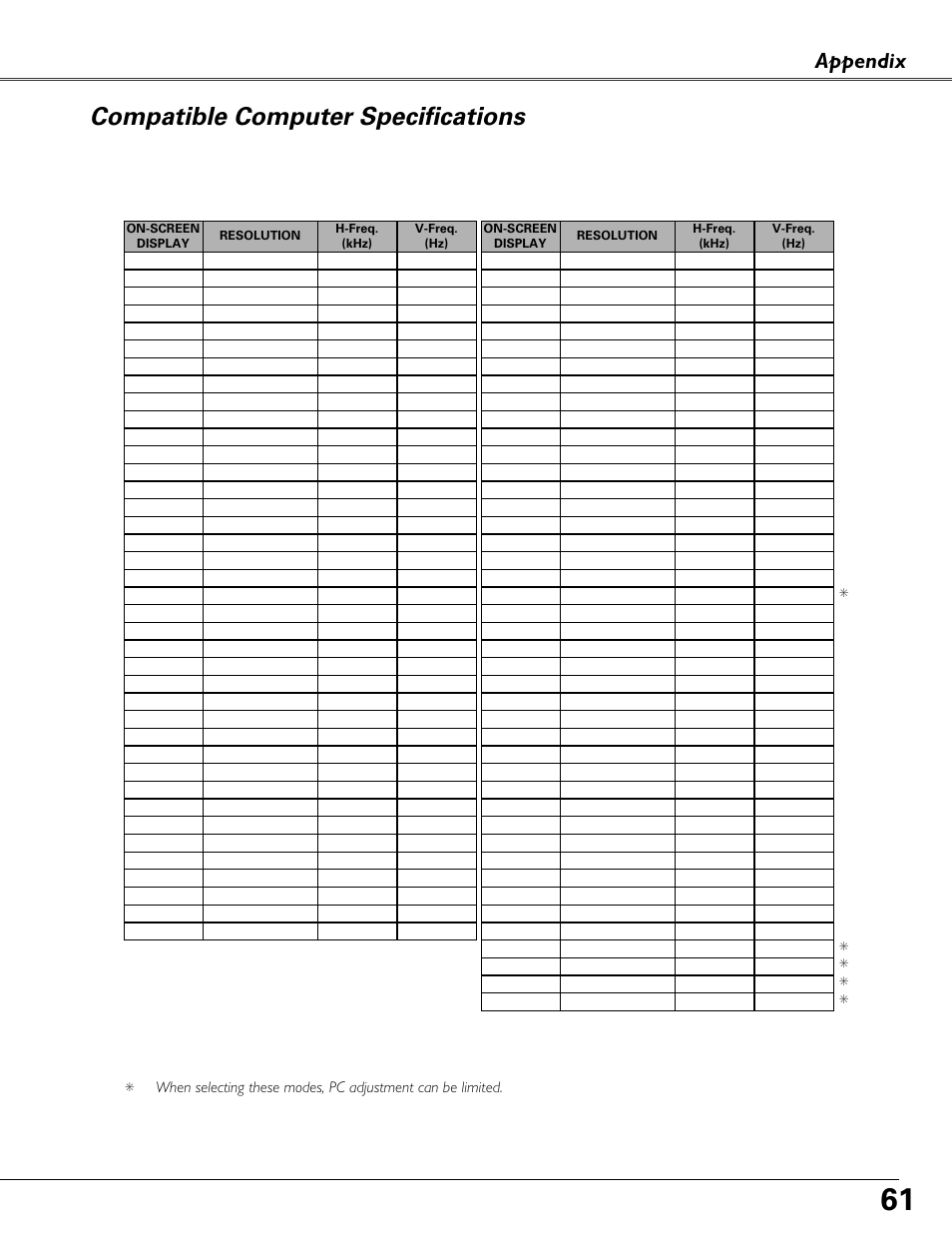 Appendix

Compatible Computer Specifications

| ON-SCREEN DISPLAY | RESOLUTION | H-Freq. (kHz) | V-Freq. (Hz) |
|---|---|---|---|

| ON-SCREEN DISPLAY | RESOLUTION | H-Freq. (kHz) | V-Freq. (Hz) |
|---|---|---|---|

✳
✳
✳
✳
✳

✳ When selecting these modes, PC adjustment can be limited.

61